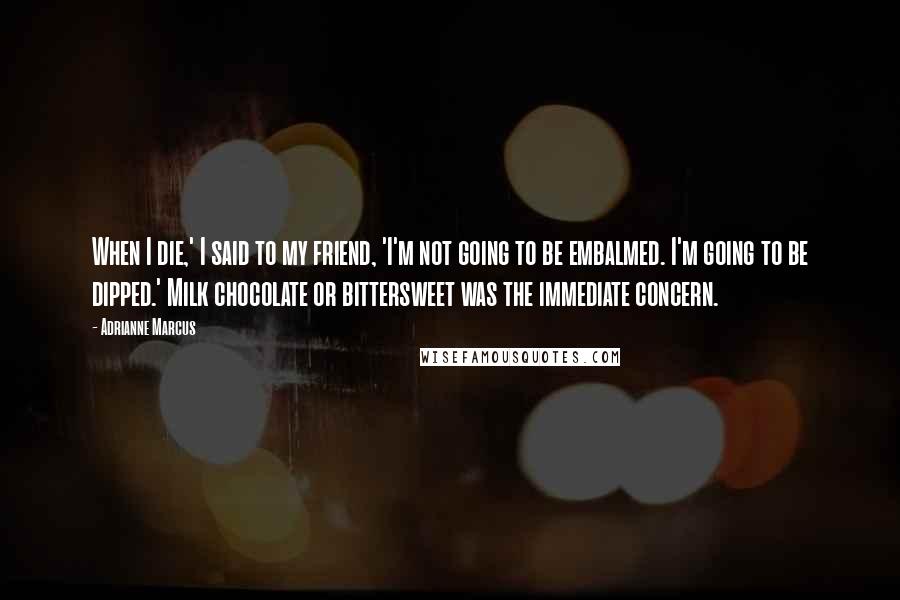 When I die,' I said to my friend, 'I'm not going to be embalmed. I'm going to be dipped.' Milk chocolate or bittersweet was the immediate concern.

- Adrianne Marcus

WISEFAMOUSQUOTES.COM